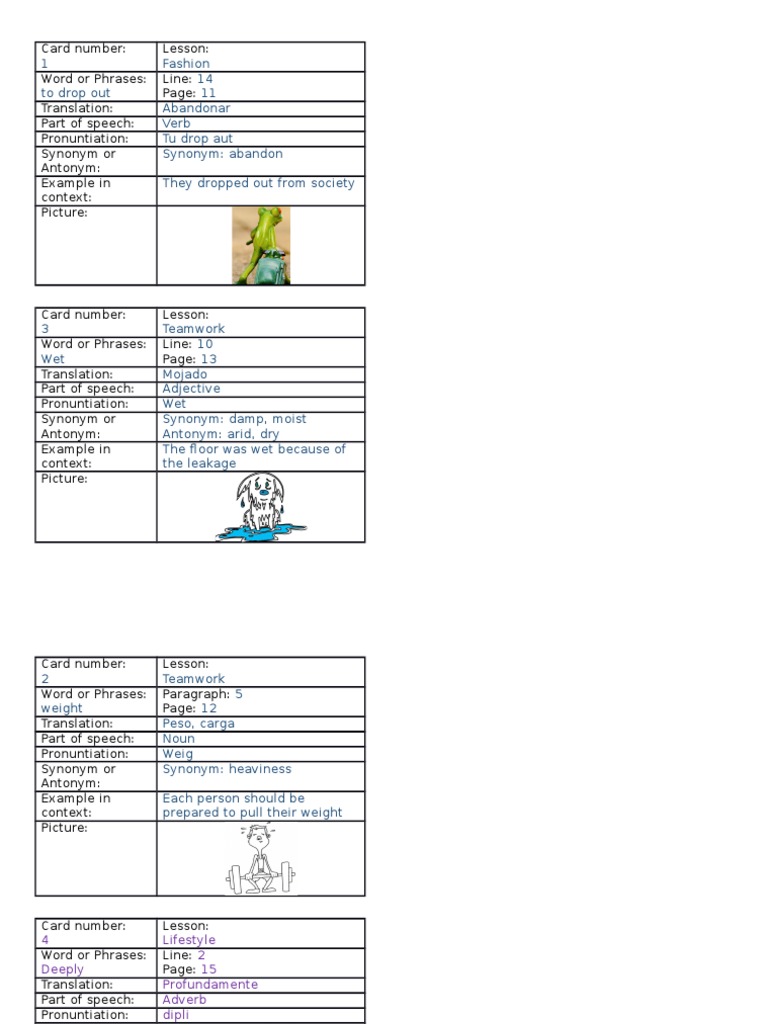 | Card number: 1 | Lesson: Fashion |
|---|---|
| Word or Phrases: to drop out | Line: 14 Page: 11 |
| Translation: | Abandonar |
| Part of speech: | Verb |
| Pronuntiation: | Tu drop aut |
| Synonym or Antonym: | Synonym: abandon |
| Example in context: | They dropped out from society |
| Picture: | |

| Card number: 3 | Lesson: Teamwork |
|---|---|
| Word or Phrases: Wet | Line: 10 Page: 13 |
| Translation: | Mojado |
| Part of speech: | Adjective |
| Pronuntiation: | Wet |
| Synonym or Antonym: | Synonym: damp, moist Antonym: arid, dry |
| Example in context: | The floor was wet because of the leakage |
| Picture: | |

| Card number: 2 | Lesson: Teamwork |
|---|---|
| Word or Phrases: weight | Paragraph: 5 Page: 12 |
| Translation: | Peso, carga |
| Part of speech: | Noun |
| Pronuntiation: | Weig |
| Synonym or Antonym: | Synonym: heaviness |
| Example in context: | Each person should be prepared to pull their weight |
| Picture: | |

| Card number: 4 | Lesson: Lifestyle |
|---|---|
| Word or Phrases: Deeply | Line: 2 Page: 15 |
| Translation: | Profundamente |
| Part of speech: | Adverb |
| Pronuntiation: | dipli |